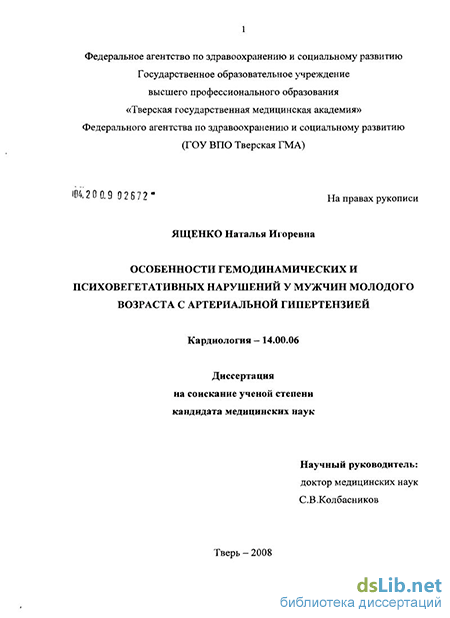 1

Федеральное агентство по здравоохранению и социальному развитию
Государственное образовательное учреждение
высшего профессионального образования
«Тверская государственная медицинская академия»
Федерального агентства по здравоохранению и социальному развитию
(ГОУ ВПО Тверская ГМА)

04.2009 02672

На правах рукописи

ЯЩЕНКО Наталья Игоревна

ОСОБЕННОСТИ ГЕМОДИНАМИЧЕСКИХ И ПСИХОВЕГЕТАТИВНЫХ НАРУШЕНИЙ У МУЖЧИН МОЛОДОГО ВОЗРАСТА С АРТЕРИАЛЬНОЙ ГИПЕРТЕНЗИЕЙ

Кардиология – 14.00.06

Диссертация
на соискание ученой степени
кандидата медицинских наук

Научный руководитель:
доктор медицинских наук
С.В.Колбасников

Тверь – 2008

dsLib.net
библиотека диссертаций